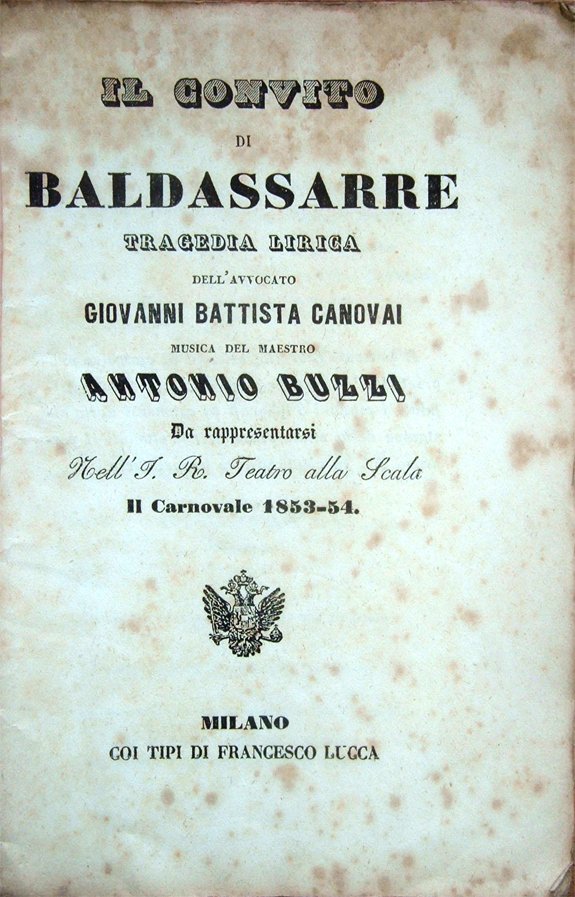 IL CONVITO

DI

BALDASSARRE

TRAGEDIA LIRICA

DELL'AVVOCATO

GIOVANNI BATTISTA CANOVAI

MUSICA DEL MAESTRO

ANTONIO BUZZI

Da rappresentarsi

Nell'I. R. Teatro alla Scala

Il Carnovale 1853-54.

MILANO

COI TIPI DI FRANCESCO LUCCA